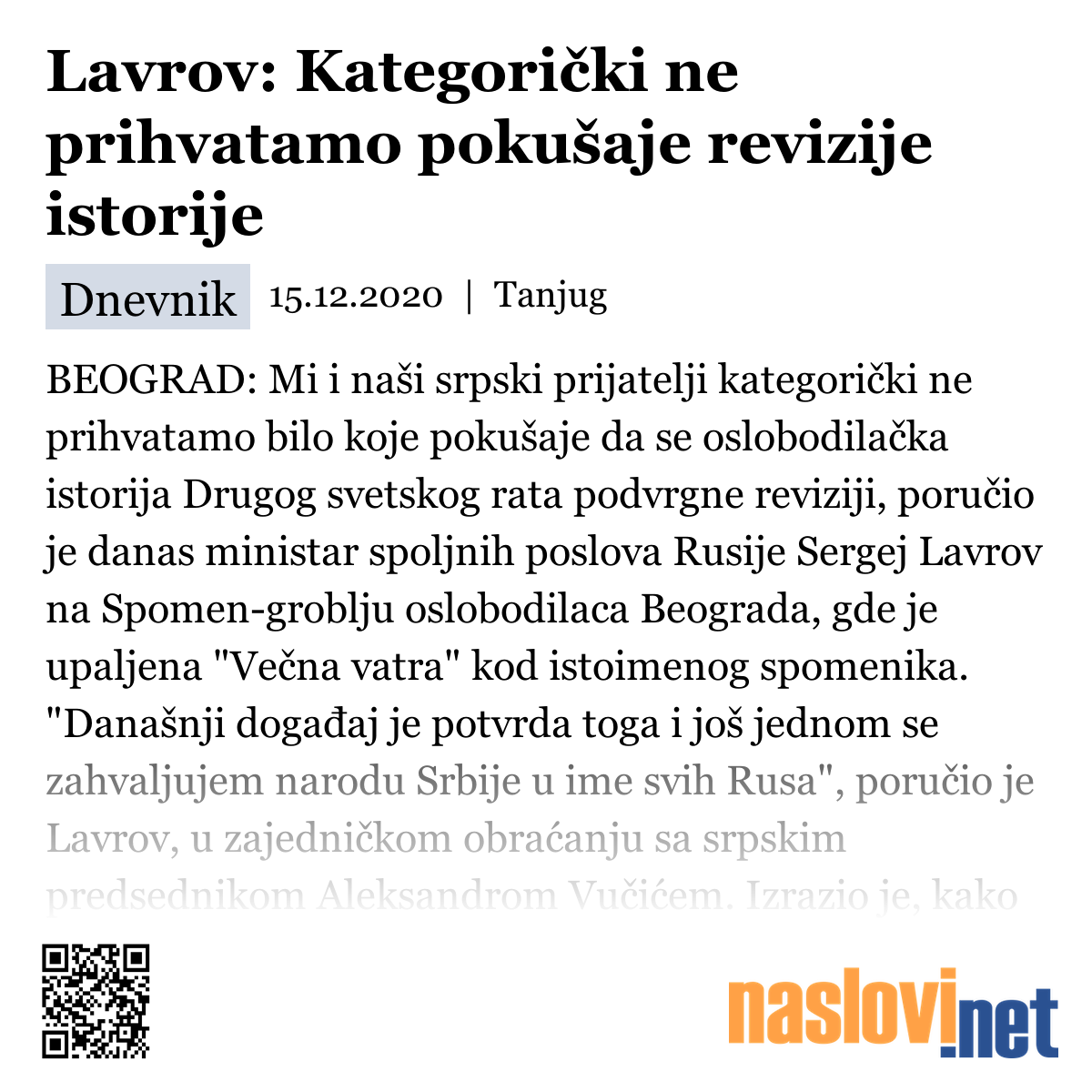 Lavrov: Kategorički ne prihvatamo pokušaje revizije istorije

Dnevnik 15.12.2020 | Tanjug

BEOGRAD: Mi i naši srpski prijatelji kategorički ne prihvatamo bilo koje pokušaje da se oslobodilačka istorija Drugog svetskog rata podvrgne reviziji, poručio je danas ministar spoljnih poslova Rusije Sergej Lavrov na Spomen-groblju oslobodilaca Beograda, gde je upaljena "Večna vatra" kod istoimenog spomenika. "Današnji događaj je potvrda toga i još jednom se zahvaljujem narodu Srbije u ime svih Rusa", poručio je Lavrov, u zajedničkom obraćanju sa srpskim predsednikom Aleksandrom Vučićem. Izrazio je, kako

naslovi.net